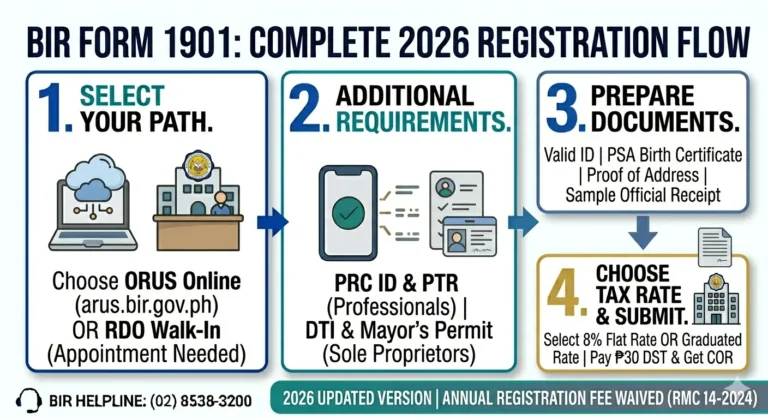 BIR FORM 1901: COMPLETE 2026 REGISTRATION FLOW

1. SELECT YOUR PATH.

Choose ORUS Online (arus.bir.gov.ph) OR RDO Walk-In (Appointment Needed)

2. ADDITIONAL REQUIREMENTS.

PRC ID & PTR (Professionals) | DTI & Mayor's Permit (Sole Proprietors)

3. PREPARE DOCUMENTS.

Valid ID | PSA Birth Certificate | Proof of Address | Sample Official Receipt

4. CHOOSE TAX RATE & SUBMIT.

Select 8% Flat Rate OR Graduated Rate | Pay ₱30 DST & Get COR

BIR HELPLINE: (02) 8538-3200

2026 UPDATED VERSION | ANNUAL REGISTRATION FEE WAIVED (RMC 14-2024)